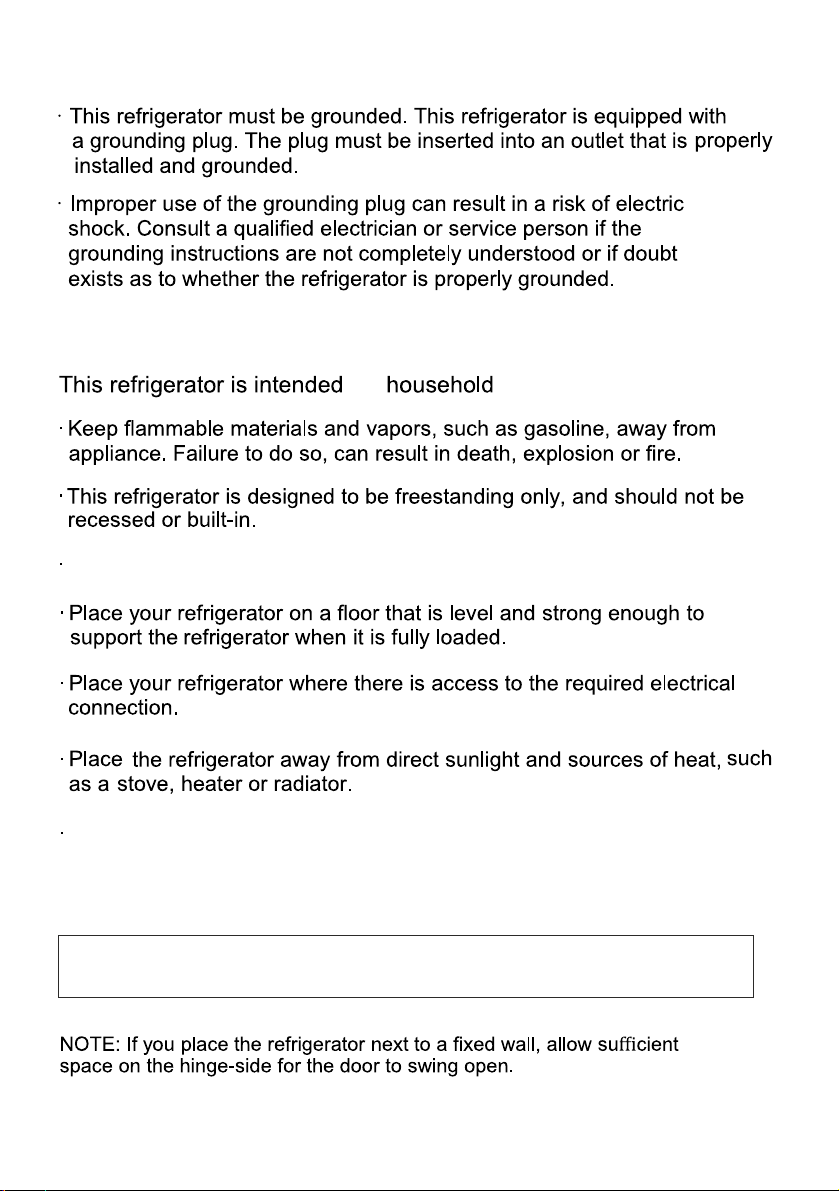 · This refrigerator must be grounded. This refrigerator is equipped with a grounding plug. The plug must be inserted into an outlet that is properly installed and grounded.

· Improper use of the grounding plug can result in a risk of electric shock. Consult a qualified electrician or service person if the grounding instructions are not completely understood or if doubt exists as to whether the refrigerator is properly grounded.

This refrigerator is intended household

· Keep flammable materials and vapors, such as gasoline, away from appliance. Failure to do so, can result in death, explosion or fire.

· This refrigerator is designed to be freestanding only, and should not be recessed or built-in.

·

· Place your refrigerator on a floor that is level and strong enough to support the refrigerator when it is fully loaded.

· Place your refrigerator where there is access to the required electrical connection.

· Place the refrigerator away from direct sunlight and sources of heat, such as a stove, heater or radiator.

·

NOTE: If you place the refrigerator next to a fixed wall, allow sufficient space on the hinge-side for the door to swing open.